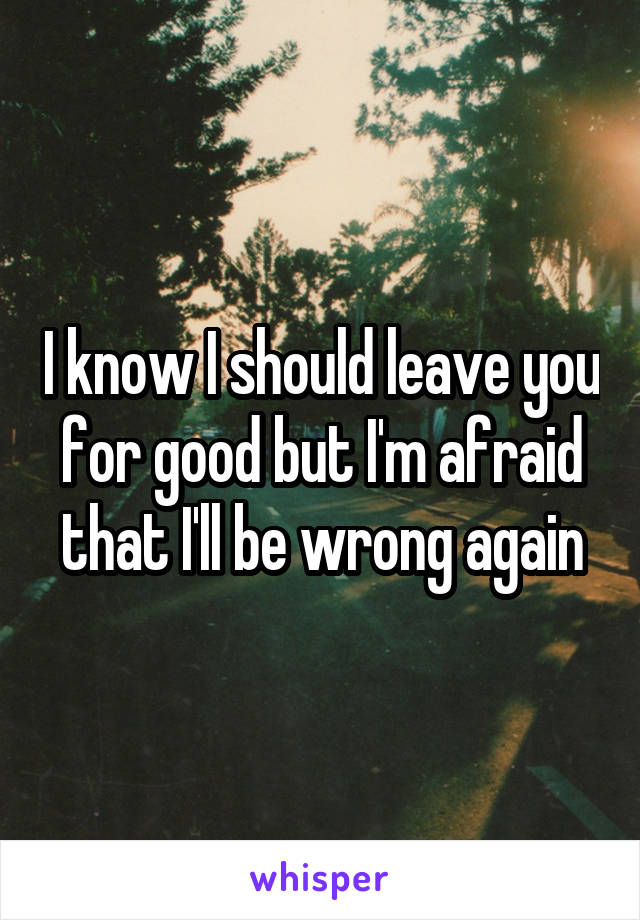 I know I should leave you for good but I'm afraid that I'll be wrong again

whisper